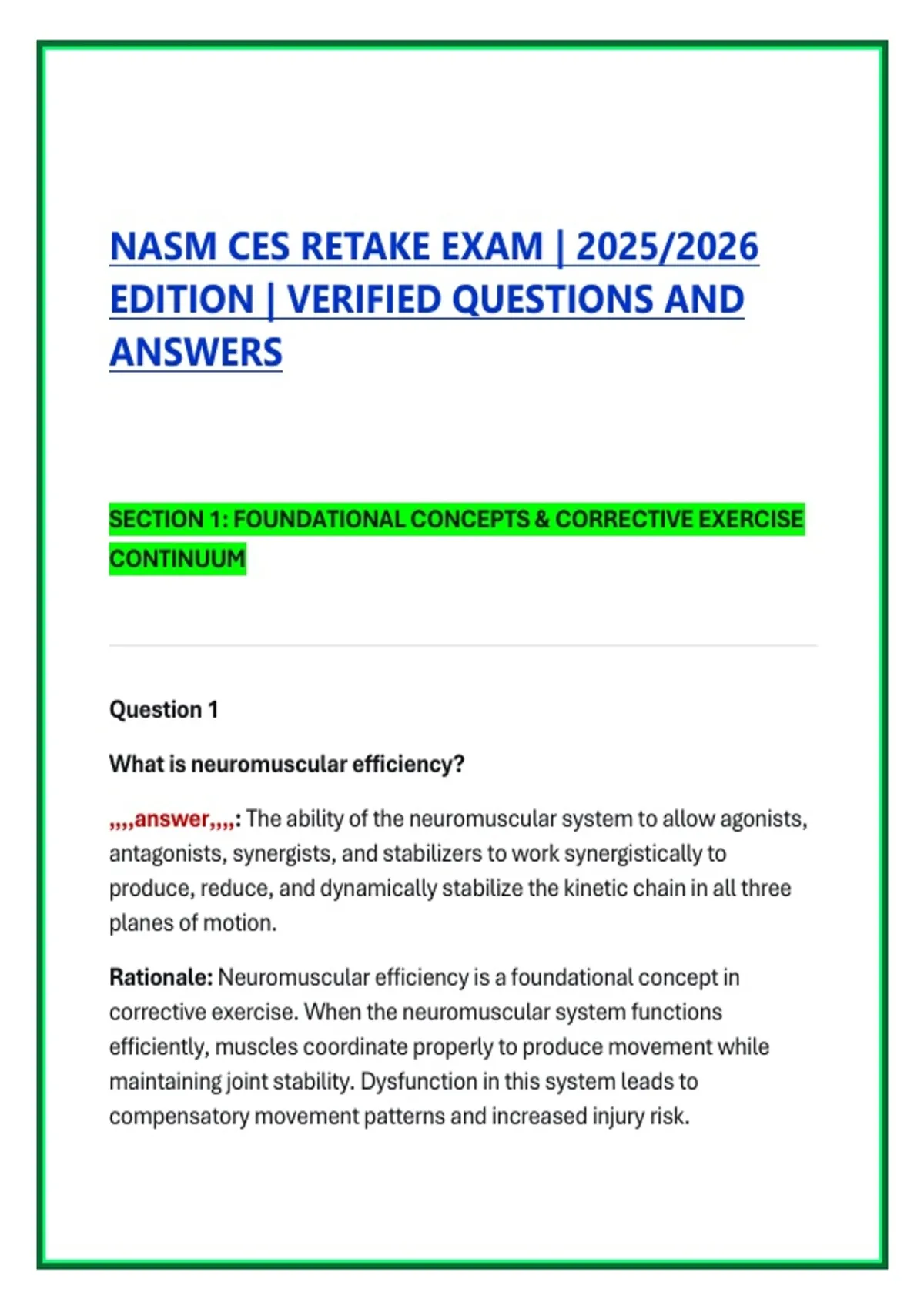 NASM CES RETAKE EXAM | 2025/2026 EDITION | VERIFIED QUESTIONS AND ANSWERS

SECTION 1: FOUNDATIONAL CONCEPTS & CORRECTIVE EXERCISE CONTINUUM

Question 1

What is neuromuscular efficiency?

,,,,answer,,,,: The ability of the neuromuscular system to allow agonists, antagonists, synergists, and stabilizers to work synergistically to produce, reduce, and dynamically stabilize the kinetic chain in all three planes of motion.

Rationale: Neuromuscular efficiency is a foundational concept in corrective exercise. When the neuromuscular system functions efficiently, muscles coordinate properly to produce movement while maintaining joint stability. Dysfunction in this system leads to compensatory movement patterns and increased injury risk.